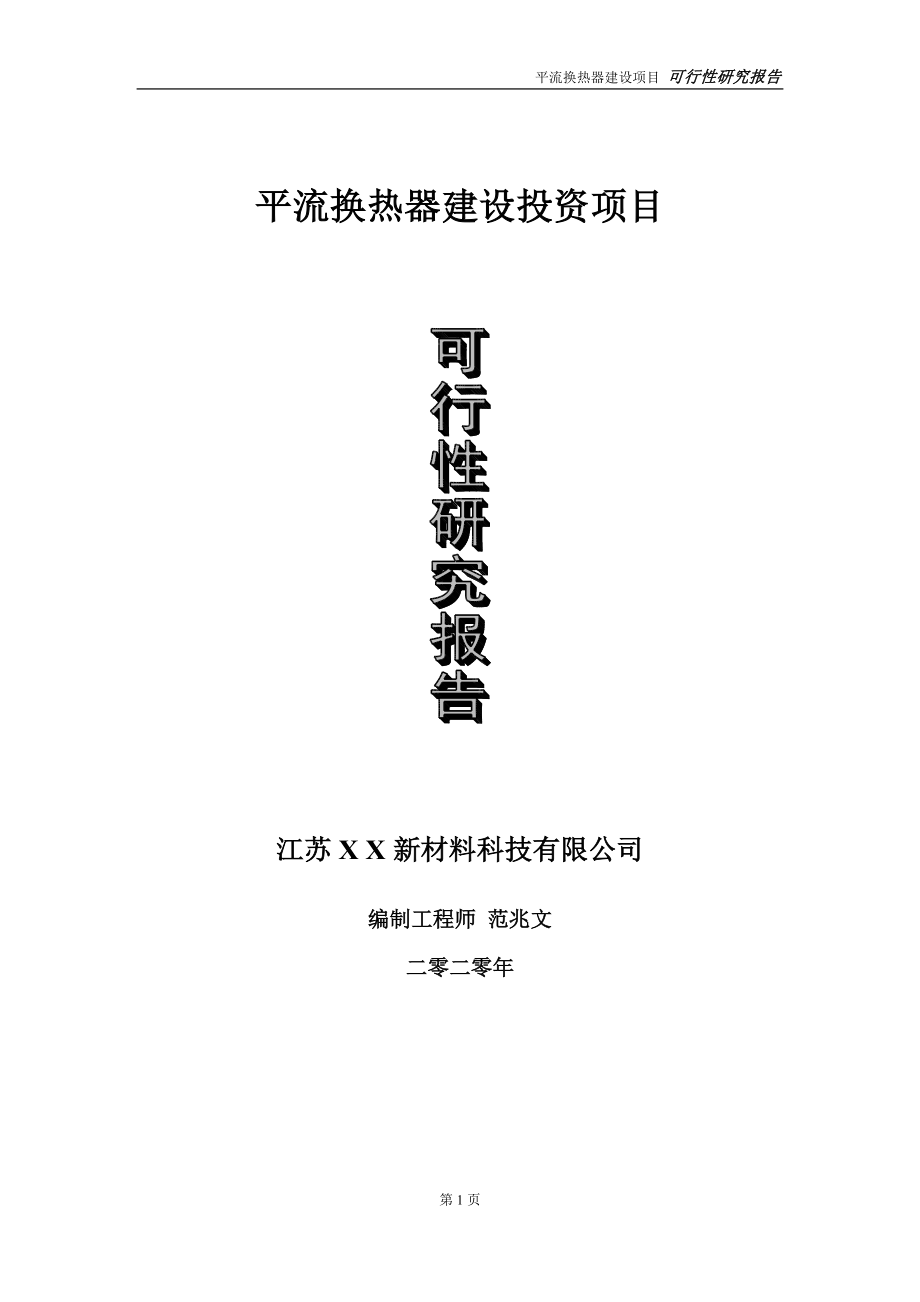 平流换热器建设项目 可行性研究报告

平流换热器建设投资项目

可行性研究报告

江苏 X X 新材料科技有限公司

编制工程师 范兆文

二零二零年

第 1 页